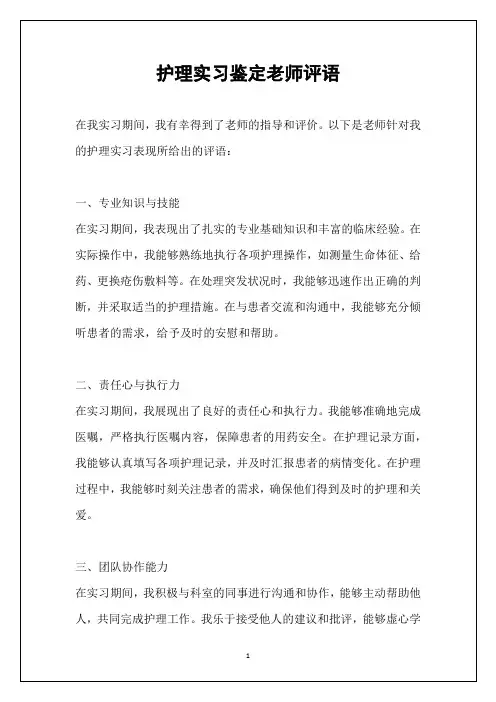 护理实习鉴定老师评语

在我实习期间，我有幸得到了老师的指导和评价。以下是老师针对我的护理实习表现所给出的评语：

一、专业知识与技能

在实习期间，我表现出了扎实的专业基础知识和丰富的临床经验。在实际操作中，我能够熟练地执行各项护理操作，如测量生命体征、给药、更换疮伤敷料等。在处理突发状况时，我能够迅速作出正确的判断，并采取适当的护理措施。在与患者交流和沟通中，我能够充分倾听患者的需求，给予及时的安慰和帮助。

二、责任心与执行力

在实习期间，我展现出了良好的责任心和执行力。我能够准确地完成医嘱，严格执行医嘱内容，保障患者的用药安全。在护理记录方面，我能够认真填写各项护理记录，并及时汇报患者的病情变化。在护理过程中，我能够时刻关注患者的需求，确保他们得到及时的护理和关爱。

三、团队协作能力

在实习期间，我积极与科室的同事进行沟通和协作，能够主动帮助他人，共同完成护理工作。我乐于接受他人的建议和批评，能够虚心学

1